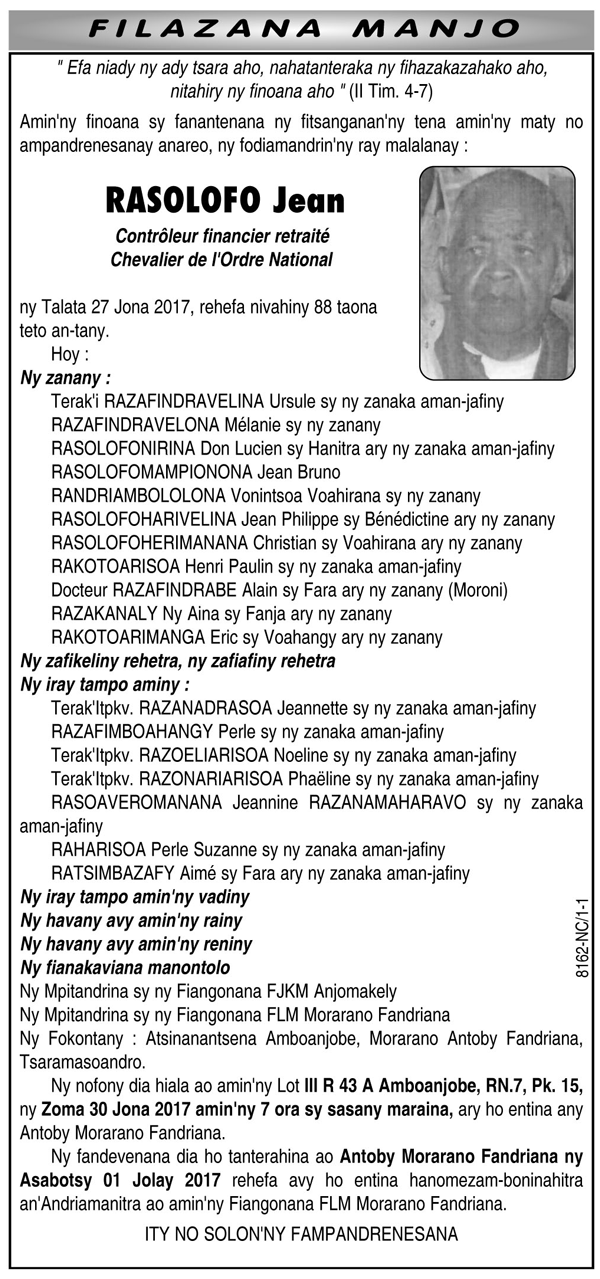 FILAZANA MANJO

" Efa niady ny ady tsara aho, nahatanteraka ny fihazakazahako aho, nitahiry ny finoana aho " (II Tim. 4-7)

Amin'ny finoana sy fanantenana ny fitsanganan'ny tena amin'ny maty no ampandrenesanay anareo, ny fodiamandrin'ny ray malalanay :

RASOLOFO Jean

Contrôleur financier retraité
Chevalier de l'Ordre National

ny Talata 27 Jona 2017, rehefa nivahiny 88 taona teto an-tany.

Hoy :

Ny zanany :

Terak'i RAZAFINDRAVELINA Ursule sy ny zanaka aman-jafiny
RAZAFINDRAVELONA Mélanie sy ny zanany
RASOLOFONIRINA Don Lucien sy Hanitra ary ny zanaka aman-jafiny
RASOLOFOMAMPIONONA Jean Bruno
RANDRIAMBOLOLONA Vonintsoa Voahirana sy ny zanany
RASOLOFOHARIVELINA Jean Philippe sy Bénédictine ary ny zanany
RASOLOFOHERIMANANA Christian sy Voahirana ary ny zanany
RAKOTOARISOA Henri Paulin sy ny zanaka aman-jafiny
Docteur RAZAFINDRABE Alain sy Fara ary ny zanany (Moroni)
RAZAKANALY Ny Aina sy Fanja ary ny zanany
RAKOTOARIMANGA Eric sy Voahangy ary ny zanany

Ny zafikeliny rehetra, ny zafiafiny rehetra

Ny iray tampo aminy :

Terak'Itpkv. RAZANADRASOA Jeannette sy ny zanaka aman-jafiny
RAZAFIMBOAHANGY Perle sy ny zanaka aman-jafiny
Terak'Itpkv. RAZOELIARISOA Noeline sy ny zanaka aman-jafiny
Terak'Itpkv. RAZONARIARISOA Phaëline sy ny zanaka aman-jafiny
RASOAVEROMANANA Jeannine RAZANAMAHARAVO sy ny zanaka aman-jafiny
RAHARISOA Perle Suzanne sy ny zanaka aman-jafiny
RATSIMBAZAFY Aimé sy Fara ary ny zanaka aman-jafiny

Ny iray tampo amin'ny vadiny
Ny havany avy amin'ny rainy
Ny havany avy amin'ny reniny
Ny fianakaviana manontolo

Ny Mpitandrina sy ny Fiangonana FJKM Anjomakely
Ny Mpitandrina sy ny Fiangonana FLM Morarano Fandriana
Ny Fokontany : Atsinanantsena Amboanjobe, Morarano Antoby Fandriana, Tsaramasoandro.

Ny nofony dia hiala ao amin'ny Lot III R 43 A Amboanjobe, RN.7, Pk. 15, ny Zoma 30 Jona 2017 amin'ny 7 ora sy sasany maraina, ary ho entina any Antoby Morarano Fandriana.

Ny fandevenana dia ho tanterahina ao Antoby Morarano Fandriana ny Asabotsy 01 Jolay 2017 rehefa avy ho entina hanomezam-boninahitra an'Andriamanitra ao amin'ny Fiangonana FLM Morarano Fandriana.

ITY NO SOLON'NY FAMPANDRENESANA

8162-NC/1-1